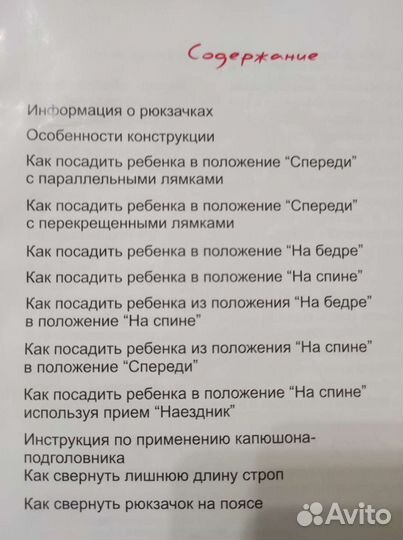 Содержание

Информация о рюкзачках

Особенности конструкции

Как посадить ребенка в положение “Спереди” с параллельными лямками

Как посадить ребенка в положение “Спереди” с перекрещенными лямками

Как посадить ребенка в положение “На бедре”

Как посадить ребенка в положение “На спине”

Как посадить ребенка из положения “На бедре” в положение “На спине”

Как посадить ребенка из положения “На спине” в положение “Спереди”

Как посадить ребенка в положение “На спине” используя прием “Наездник”

Инструкция по применению капюшона-подголовника
Как свернуть лишнюю длину строп

Как свернуть рюкзачок на поясе

Avito